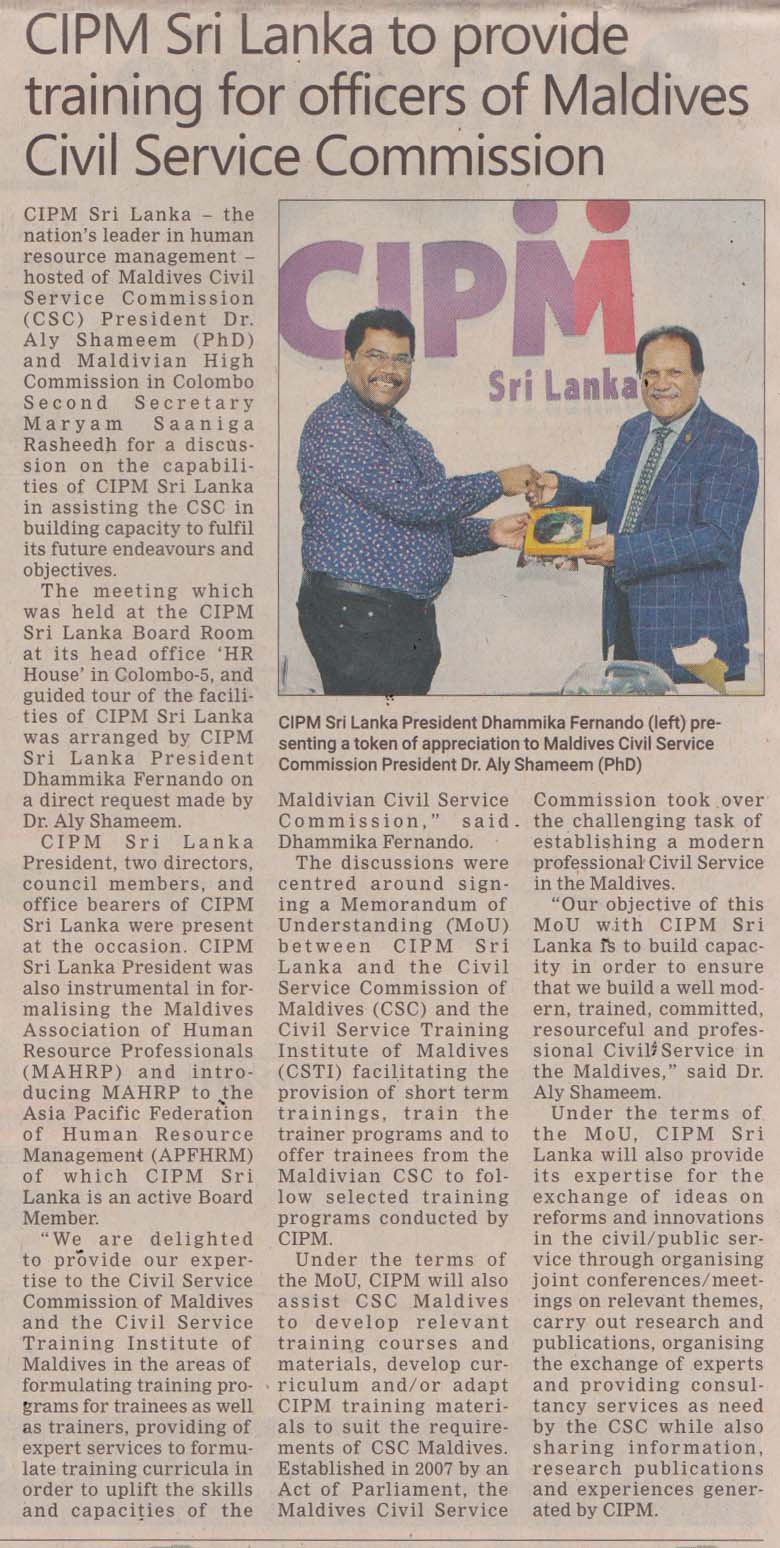 CIPM Sri Lanka to provide training for officers of Maldives Civil Service Commission

CIPM Sri Lanka – the nation's leader in human resource management – hosted of Maldives Civil Service Commission (CSC) President Dr. Aly Shameem (PhD) and Maldivian High Commission in Colombo Second Secretary Maryam Saaniga Rasheedh for a discussion on the capabilities of CIPM Sri Lanka in assisting the CSC in building capacity to fulfil its future endeavours and objectives.

The meeting which was held at the CIPM Sri Lanka Board Room at its head office 'HR House' in Colombo-5, and guided tour of the facilities of CIPM Sri Lanka was arranged by CIPM Sri Lanka President Dhammika Fernando on a direct request made by Dr. Aly Shameem.

CIPM Sri Lanka President, two directors, council members, and office bearers of CIPM Sri Lanka were present at the occasion. CIPM Sri Lanka President was also instrumental in formalising the Maldives Association of Human Resource Professionals (MAHRP) and introducing MAHRP to the Asia Pacific Federation of Human Resource Management (APFHRM) of which CIPM Sri Lanka is an active Board Member.

"We are delighted to provide our expertise to the Civil Service Commission of Maldives and the Civil Service Training Institute of Maldives in the areas of formulating training programs for trainees as well as trainers, providing of expert services to formulate training curricula in order to uplift the skills and capacities of the Maldivian Civil Service Commission," said Dhammika Fernando.

The discussions were centred around signing a Memorandum of Understanding (MoU) between CIPM Sri Lanka and the Civil Service Commission of Maldives (CSC) and the Civil Service Training Institute of Maldives (CSTI) facilitating the provision of short term trainings, train the trainer programs and to offer trainees from the Maldivian CSC to follow selected training programs conducted by CIPM.

Under the terms of the MoU, CIPM will also assist CSC Maldives to develop relevant training courses and materials, develop curriculum and/or adapt CIPM training materials to suit the requirements of CSC Maldives. Established in 2007 by an Act of Parliament, the Maldives Civil Service Commission took over the challenging task of establishing a modern professional Civil Service in the Maldives.

"Our objective of this MoU with CIPM Sri Lanka is to build capacity in order to ensure that we build a well modern, trained, committed, resourceful and professional Civil Service in the Maldives," said Dr. Aly Shameem.

Under the terms of the MoU, CIPM Sri Lanka will also provide its expertise for the exchange of ideas on reforms and innovations in the civil/public service through organising joint conferences/meetings on relevant themes, carry out research and publications, organising the exchange of experts and providing consultancy services as need by the CSC while also sharing information, research publications and experiences generated by CIPM.

CIPM Sri Lanka

CIPM Sri Lanka President Dhammika Fernando (left) presenting a token of appreciation to Maldives Civil Service Commission President Dr. Aly Shameem (PhD)